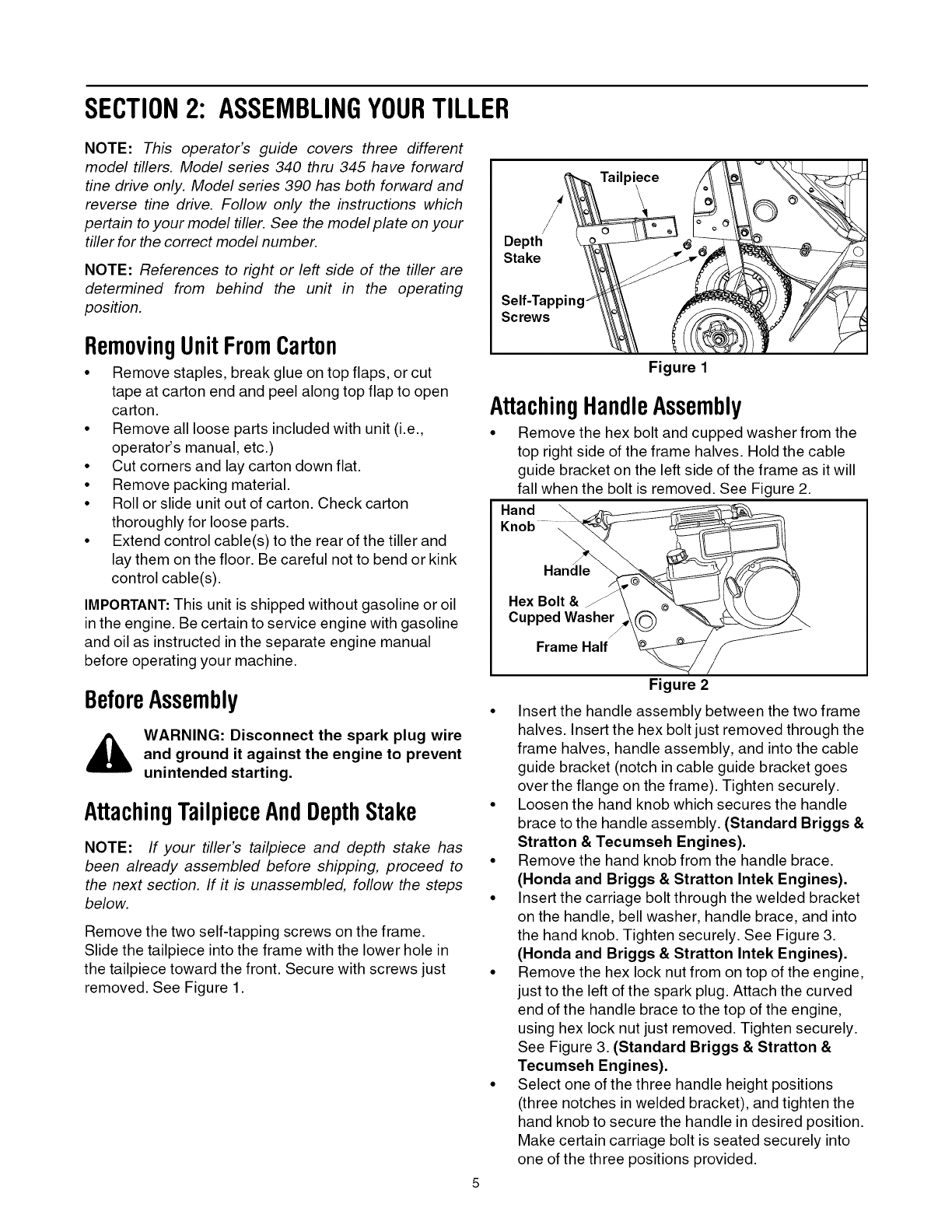 SECTION 2: ASSEMBLING YOUR TILLER

NOTE: This operator's guide covers three different model tillers. Model series 340 thru 345 have forward tine drive only. Model series 390 has both forward and reverse tine drive. Follow only the instructions which pertain to your model tiller. See the model plate on your tiller for the correct model number.

NOTE: References to right or left side of the tiller are determined from behind the unit in the operating position.

Removing Unit From Carton

• Remove staples, break glue on top flaps, or cut tape at carton end and peel along top flap to open carton.
• Remove all loose parts included with unit (i.e., operator's manual, etc.)
• Cut corners and lay carton down flat.
• Remove packing material.
• Roll or slide unit out of carton. Check carton thoroughly for loose parts.
• Extend control cable(s) to the rear of the tiller and lay them on the floor. Be careful not to bend or kink control cable(s).

IMPORTANT: This unit is shipped without gasoline or oil in the engine. Be certain to service engine with gasoline and oil as instructed in the separate engine manual before operating your machine.

Before Assembly

WARNING: Disconnect the spark plug wire and ground it against the engine to prevent unintended starting.

Attaching Tailpiece And Depth Stake

NOTE: If your tiller's tailpiece and depth stake has been already assembled before shipping, proceed to the next section. If it is unassembled, follow the steps below.

Remove the two self-tapping screws on the frame. Slide the tailpiece into the frame with the lower hole in the tailpiece toward the front. Secure with screws just removed. See Figure 1.

Tailpiece
Depth Stake
Self-Tapping Screws
Figure 1

Attaching Handle Assembly

• Remove the hex bolt and cupped washer from the top right side of the frame halves. Hold the cable guide bracket on the left side of the frame as it will fall when the bolt is removed. See Figure 2.

Hand Knob
Handle
Hex Bolt & Cupped Washer
Frame Half
Figure 2

• Insert the handle assembly between the two frame halves. Insert the hex bolt just removed through the frame halves, handle assembly, and into the cable guide bracket (notch in cable guide bracket goes over the flange on the frame). Tighten securely.
• Loosen the hand knob which secures the handle brace to the handle assembly. (Standard Briggs & Stratton & Tecumseh Engines).
• Remove the hand knob from the handle brace. (Honda and Briggs & Stratton Intek Engines).
• Insert the carriage bolt through the welded bracket on the handle, bell washer, handle brace, and into the hand knob. Tighten securely. See Figure 3. (Honda and Briggs & Stratton Intek Engines).
• Remove the hex lock nut from on top of the engine, just to the left of the spark plug. Attach the curved end of the handle brace to the top of the engine, using hex lock nut just removed. Tighten securely. See Figure 3. (Standard Briggs & Stratton & Tecumseh Engines).
• Select one of the three handle height positions (three notches in welded bracket), and tighten the hand knob to secure the handle in desired position. Make certain carriage bolt is seated securely into one of the three positions provided.

5